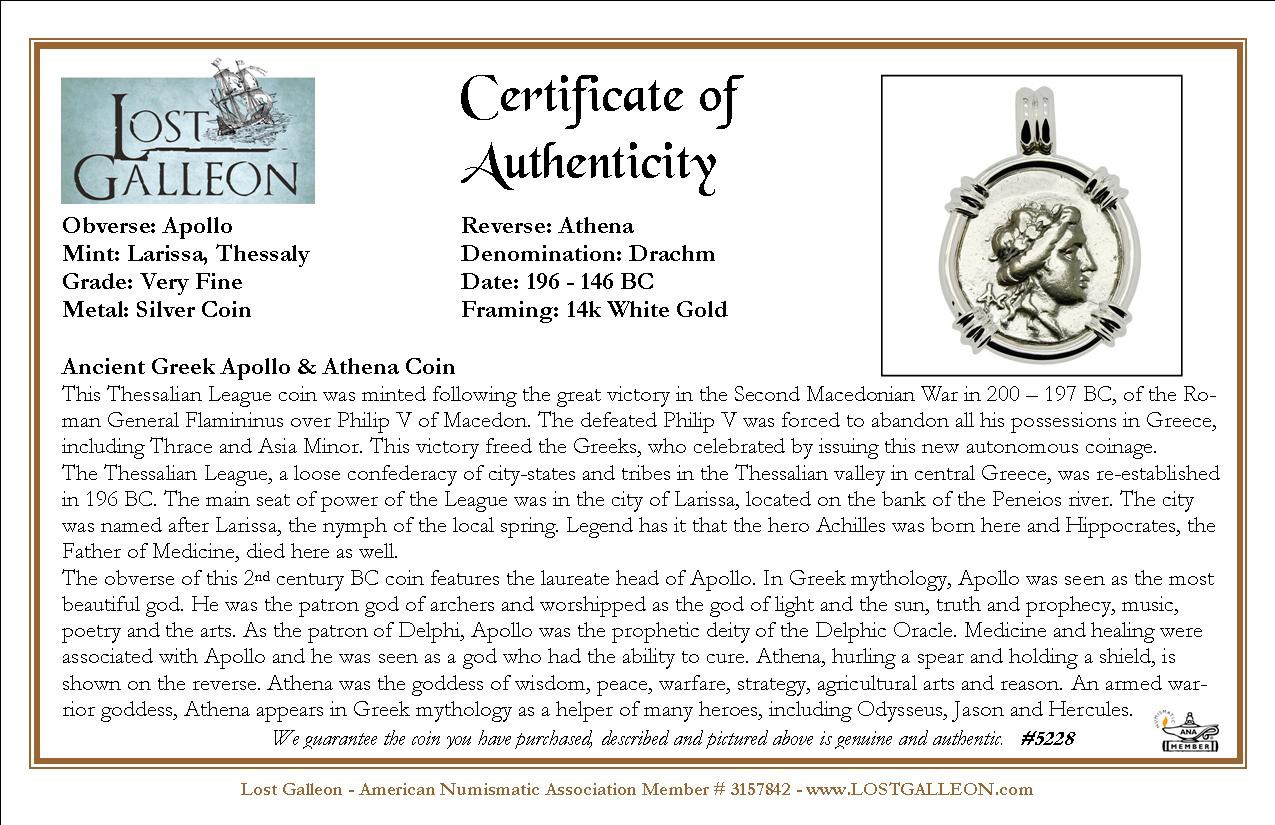 LOST GALLEON

Certificate of Authenticity

Obverse: Apollo
Mint: Larissa, Thessaly
Grade: Very Fine
Metal: Silver Coin

Reverse: Athena
Denomination: Drachm
Date: 196 - 146 BC
Framing: 14k White Gold

Ancient Greek Apollo & Athena Coin

This Thessalian League coin was minted following the great victory in the Second Macedonian War in 200 – 197 BC, of the Roman General Flamininus over Philip V of Macedon. The defeated Philip V was forced to abandon all his possessions in Greece, including Thrace and Asia Minor. This victory freed the Greeks, who celebrated by issuing this new autonomous coinage.

The Thessalian League, a loose confederacy of city-states and tribes in the Thessalian valley in central Greece, was re-established in 196 BC. The main seat of power of the League was in the city of Larissa, located on the bank of the Peneios river. The city was named after Larissa, the nymph of the local spring. Legend has it that the hero Achilles was born here and Hippocrates, the Father of Medicine, died here as well.

The obverse of this 2nd century BC coin features the laureate head of Apollo. In Greek mythology, Apollo was seen as the most beautiful god. He was the patron god of archers and worshipped as the god of light and the sun, truth and prophecy, music, poetry and the arts. As the patron of Delphi, Apollo was the prophetic deity of the Delphic Oracle. Medicine and healing were associated with Apollo and he was seen as a god who had the ability to cure. Athena, hurling a spear and holding a shield, is shown on the reverse. Athena was the goddess of wisdom, peace, warfare, strategy, agricultural arts and reason. An armed warrior goddess, Athena appears in Greek mythology as a helper of many heroes, including Odysseus, Jason and Hercules.

We guarantee the coin you have purchased, described and pictured above is genuine and authentic. #5228

ANA
MEMBER

Lost Galleon - American Numismatic Association Member # 3157842 - www.LOSTGALLEON.com